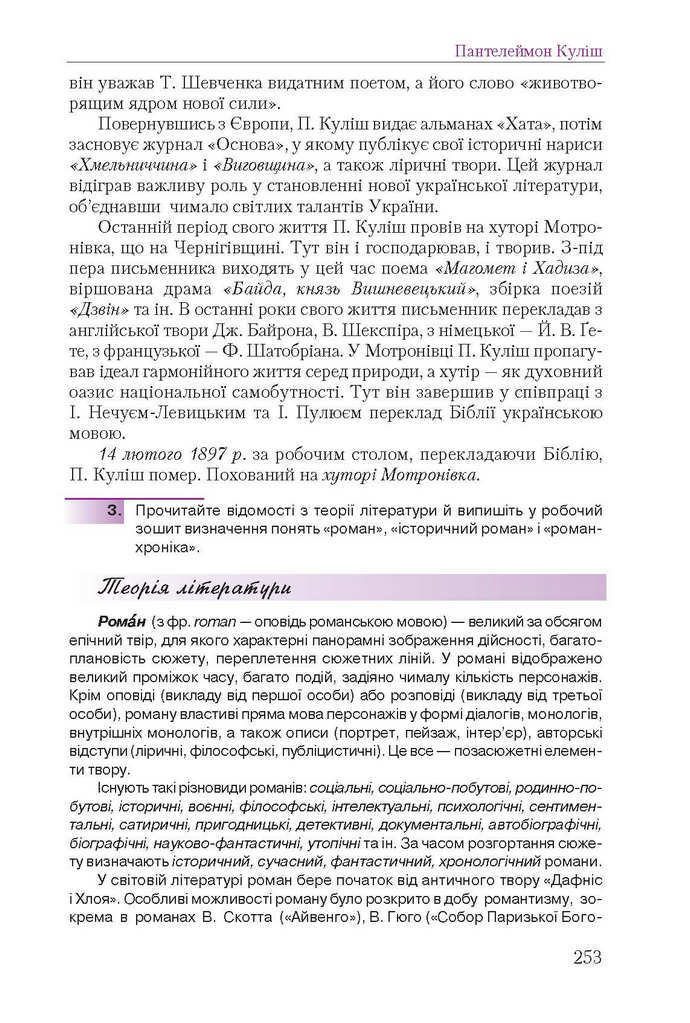 Пантелеймон Куліш

він уважав Т. Шевченка видатним поетом, а його слово «животворящим ядром нової сили».

Повернувшись з Європи, П. Куліш видає альманах «Хата», потім засновує журнал «Основа», у якому публікує свої історичні нариси «Хмельниччина» і «Виговщина», а також ліричні твори. Цей журнал відіграв важливу роль у становленні нової української літератури, об'єднавши чимало світлих талантів України.

Останній період свого життя П. Куліш провів на хуторі Мотронівка, що на Чернігівщині. Тут він і господарював, і творив. З-під пера письменника виходять у цей час поема «Магомет і Хадиза», віршована драма «Байда, князь Вишневецький», збірка поезій «Дзвін» та ін. В останні роки свого життя письменник перекладав з англійської твори Дж. Байрона, В. Шекспіра, з німецької — Й. В. Гете, з французької — Ф. Шатобріана. У Мотронівці П. Куліш пропагував ідеал гармонійного життя серед природи, а хутір — як духовний оазис національної самобутності. Тут він завершив у співпраці з І. Нечуєм-Левицьким та І. Пулюєм переклад Біблії українською мовою.

14 лютого 1897 р. за робочим столом, перекладаючи Біблію, П. Куліш помер. Похований на хуторі Мотронівка.

3. Прочитайте відомості з теорії літератури й випишіть у робочий зошит визначення понять «роман», «історичний роман» і «роман-хроніка».

Теорія літератури

Рома́н (з фр. roman — оповідь романською мовою) — великий за обсягом епічний твір, для якого характерні панорамні зображення дійсності, багатоплановість сюжету, переплетення сюжетних ліній. У романі відображено великий проміжок часу, багато подій, задіяно чималу кількість персонажів. Крім оповіді (викладу від першої особи) або розповіді (викладу від третьої особи), роману властиві пряма мова персонажів у формі діалогів, монологів, внутрішніх монологів, а також описи (портрет, пейзаж, інтер'єр), авторські відступи (ліричні, філософські, публіцистичні). Це все — позасюжетні елементи твору.

Існують такі різновиди романів: соціальні, соціально-побутові, родинно-побутові, історичні, воєнні, філософські, інтелектуальні, психологічні, сентиментальні, сатиричні, пригодницькі, детективні, документальні, автобіографічні, біографічні, науково-фантастичні, утопічні та ін. За часом розгортання сюжету визначають історичний, сучасний, фантастичний, хронологічний романи.

У світовій літературі роман бере початок від античного твору «Дафніс і Хлоя». Особливі можливості роману було розкрито в добу романтизму, зокрема в романах В. Скотта («Айвенго»), В. Гюго («Собор Паризької Бого-

253